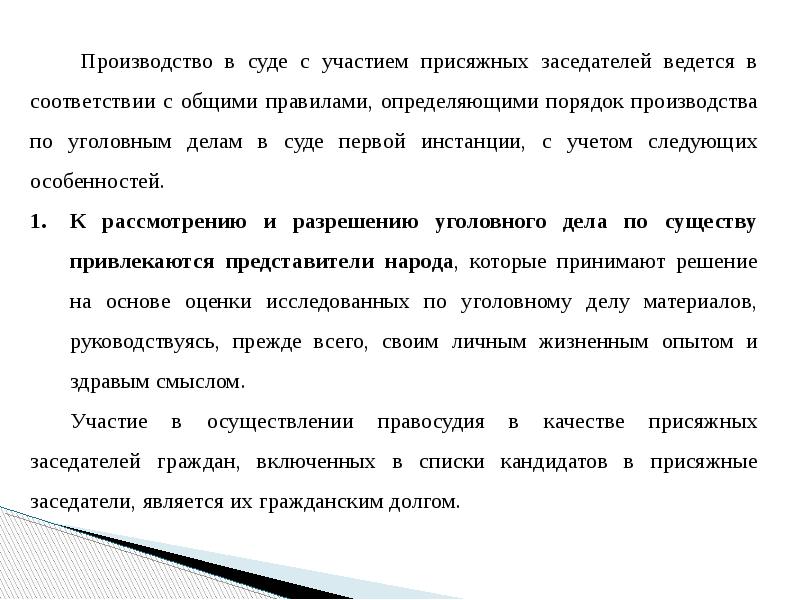 Производство в суде с участием присяжных заседателей ведется в соответствии с общими правилами, определяющими порядок производства по уголовным делам в суде первой инстанции, с учетом следующих особенностей.

1. К рассмотрению и разрешению уголовного дела по существу привлекаются представители народа, которые принимают решение на основе оценки исследованных по уголовному делу материалов, руководствуясь, прежде всего, своим личным жизненным опытом и здравым смыслом.

Участие в осуществлении правосудия в качестве присяжных заседателей граждан, включенных в списки кандидатов в присяжные заседатели, является их гражданским долгом.